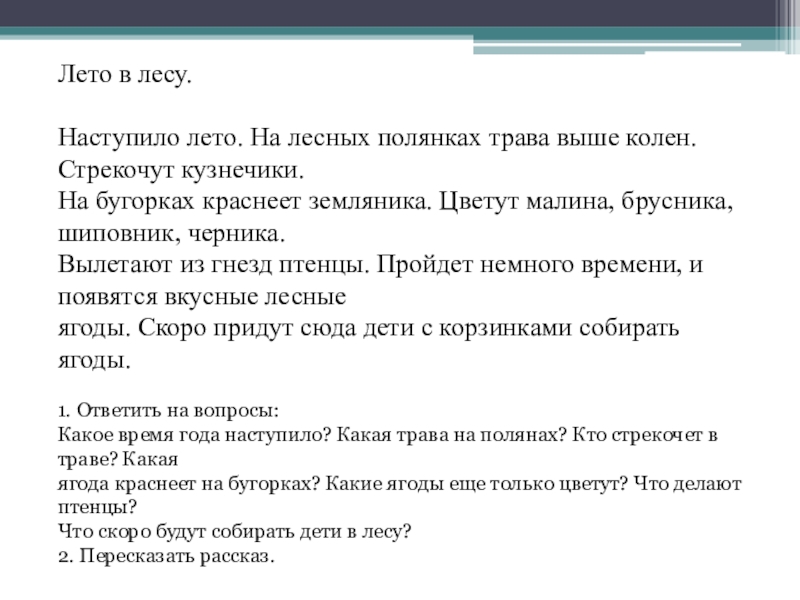 Лето в лесу.

Наступило лето. На лесных полянках трава выше колен. Стрекочут кузнечики.
На бугорках краснеет земляника. Цветут малина, брусника, шиповник, черника.
Вылетают из гнезд птенцы. Пройдет немного времени, и появятся вкусные лесные ягоды. Скоро придут сюда дети с корзинками собирать ягоды.

1. Ответить на вопросы:
Какое время года наступило? Какая трава на полянах? Кто стрекочет в траве? Какая ягода краснеет на бугорках? Какие ягоды еще только цветут? Что делают птенцы?
Что скоро будут собирать дети в лесу?
2. Пересказать рассказ.